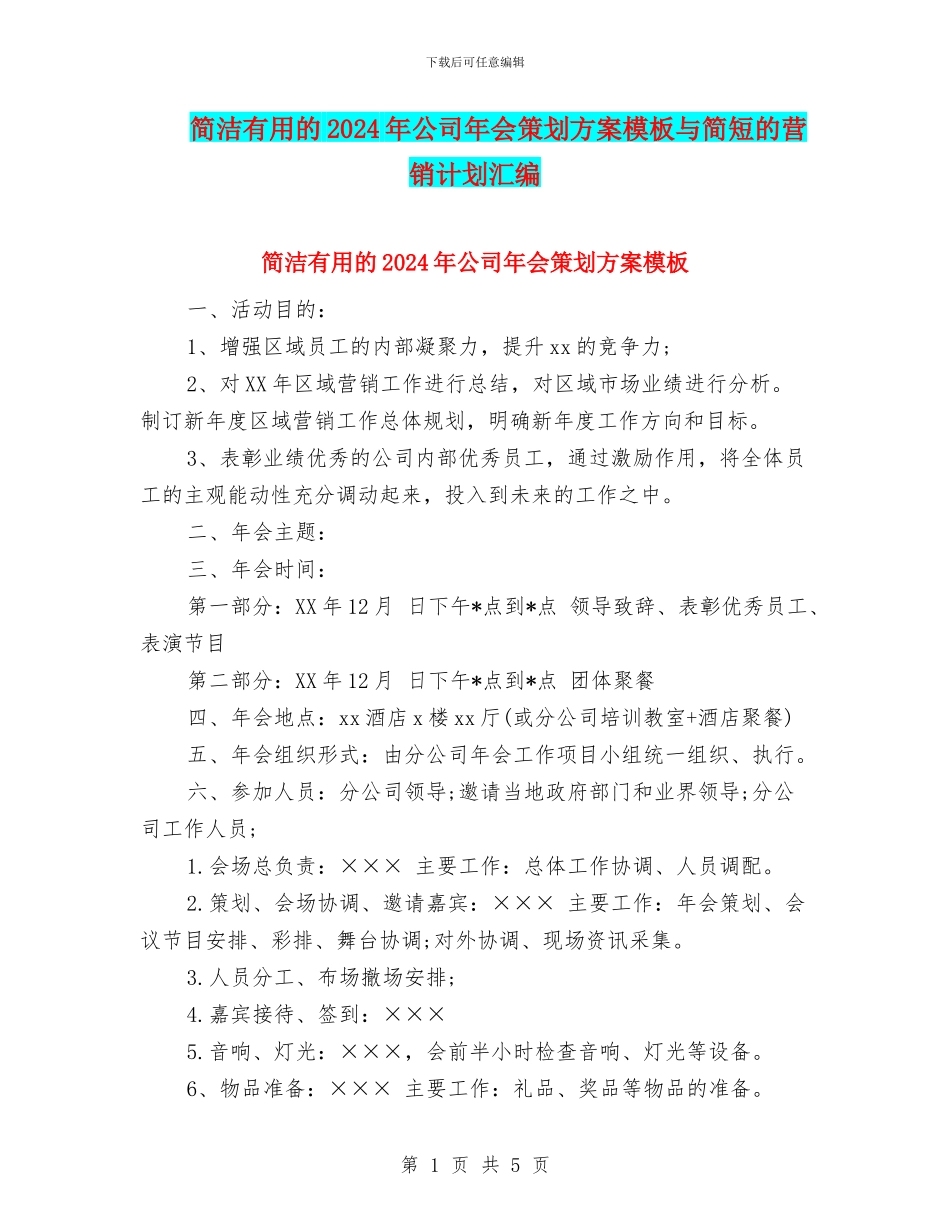 下载后可任意编辑

简洁有用的2024年公司年会策划方案模板与简短的营销计划汇编

简洁有用的2024年公司年会策划方案模板

一、活动目的：

1、增强区域员工的内部凝聚力，提升xx的竞争力；

2、对XX年区域营销工作进行总结，对区域市场业绩进行分析。制订新年度区域营销工作总体规划，明确新年度工作方向和目标。

3、表彰业绩优秀的公司内部优秀员工，通过激励作用，将全体员工的主观能动性充分调动起来，投入到未来的工作之中。

二、年会主题：

三、年会时间：

第一部分：XX年12月 日下午*点到*点 领导致辞、表彰优秀员工、表演节目

第二部分：XX年12月 日下午*点到*点 团体聚餐

四、年会地点：xx酒店x楼xx厅(或分公司培训教室+酒店聚餐)

五、年会组织形式：由分公司年会工作项目小组统一组织、执行。

六、参加人员：分公司领导;邀请当地政府部门和业界领导;分公司工作人员；

1.会场总负责：××× 主要工作：总体工作协调、人员调配。

2.策划、会场协调、邀请嘉宾：××× 主要工作：年会策划、会议节目安排、彩排、舞台协调;对外协调、现场资讯采集。

3.人员分工、布场撤场安排；

4.嘉宾接待、签到：×××

5.音响、灯光：×××，会前半小时检查音响、灯光等设备。

6、物品准备：××× 主要工作：礼品、奖品等物品的准备。

第 1 页 共 5 页